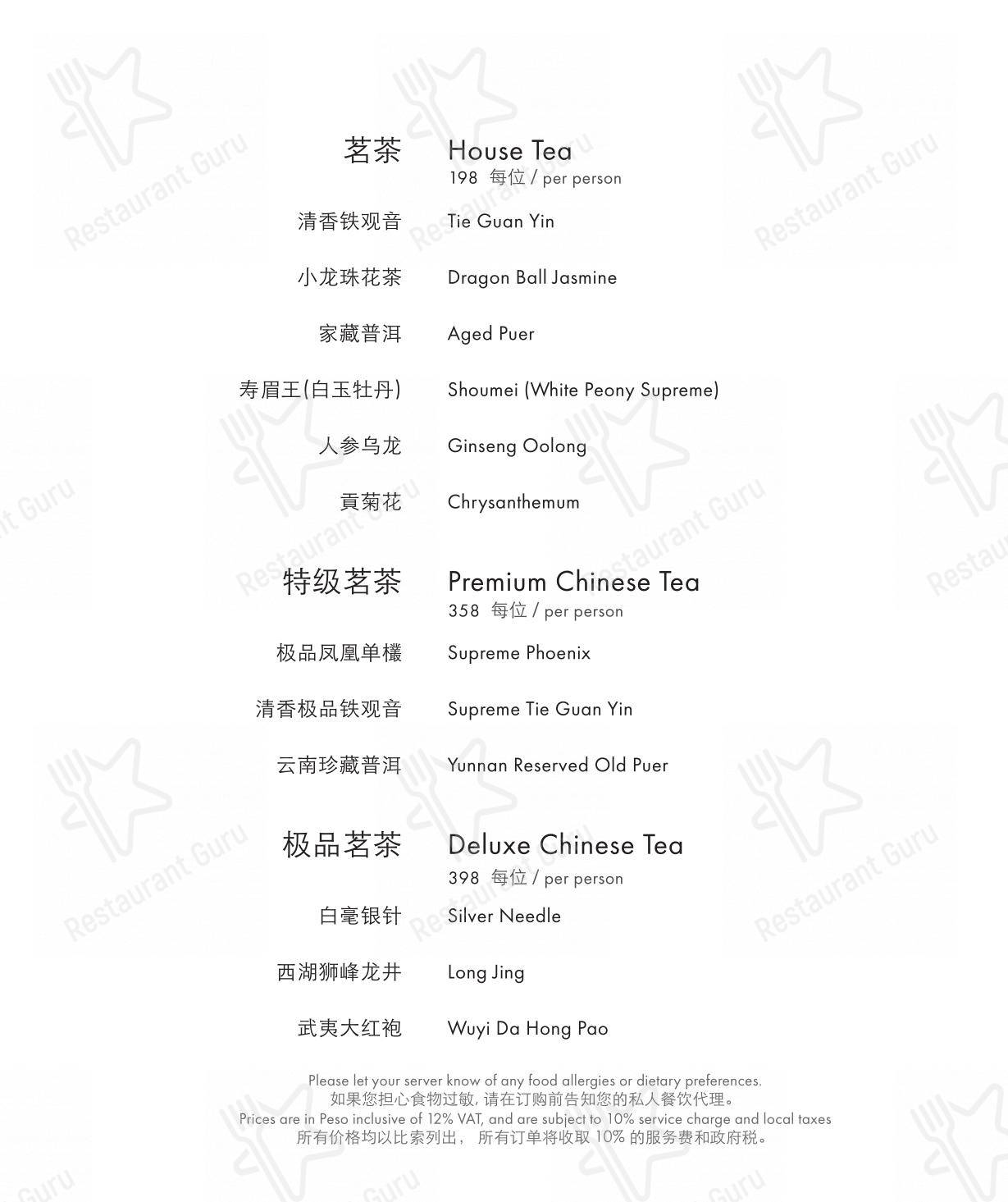 茗茶 House Tea
198 每位 / per person

清香铁观音 Tie Guan Yin

小龙珠花茶 Dragon Ball Jasmine

家藏普洱 Aged Puer

寿眉王(白玉牡丹) Shoumei (White Peony Supreme)

人参乌龙 Ginseng Oolong

貢菊花 Chrysanthemum

特级茗茶 Premium Chinese Tea
358 每位 / per person

极品凤凰单欉 Supreme Phoenix

清香极品铁观音 Supreme Tie Guan Yin

云南珍藏普洱 Yunnan Reserved Old Puer

极品茗茶 Deluxe Chinese Tea
398 每位 / per person

白毫银针 Silver Needle

西湖狮峰龙井 Long Jing

武夷大红袍 Wuyi Da Hong Pao

Please let your server know of any food allergies or dietary preferences.
如果您担心食物过敏, 请在订购前告知您的私人餐饮代理。
Prices are in Peso inclusive of 12% VAT, and are subject to 10% service charge and local taxes
所有价格均以比索列出， 所有订单将收取 10% 的服务费和政府税。

Restaurant Guru